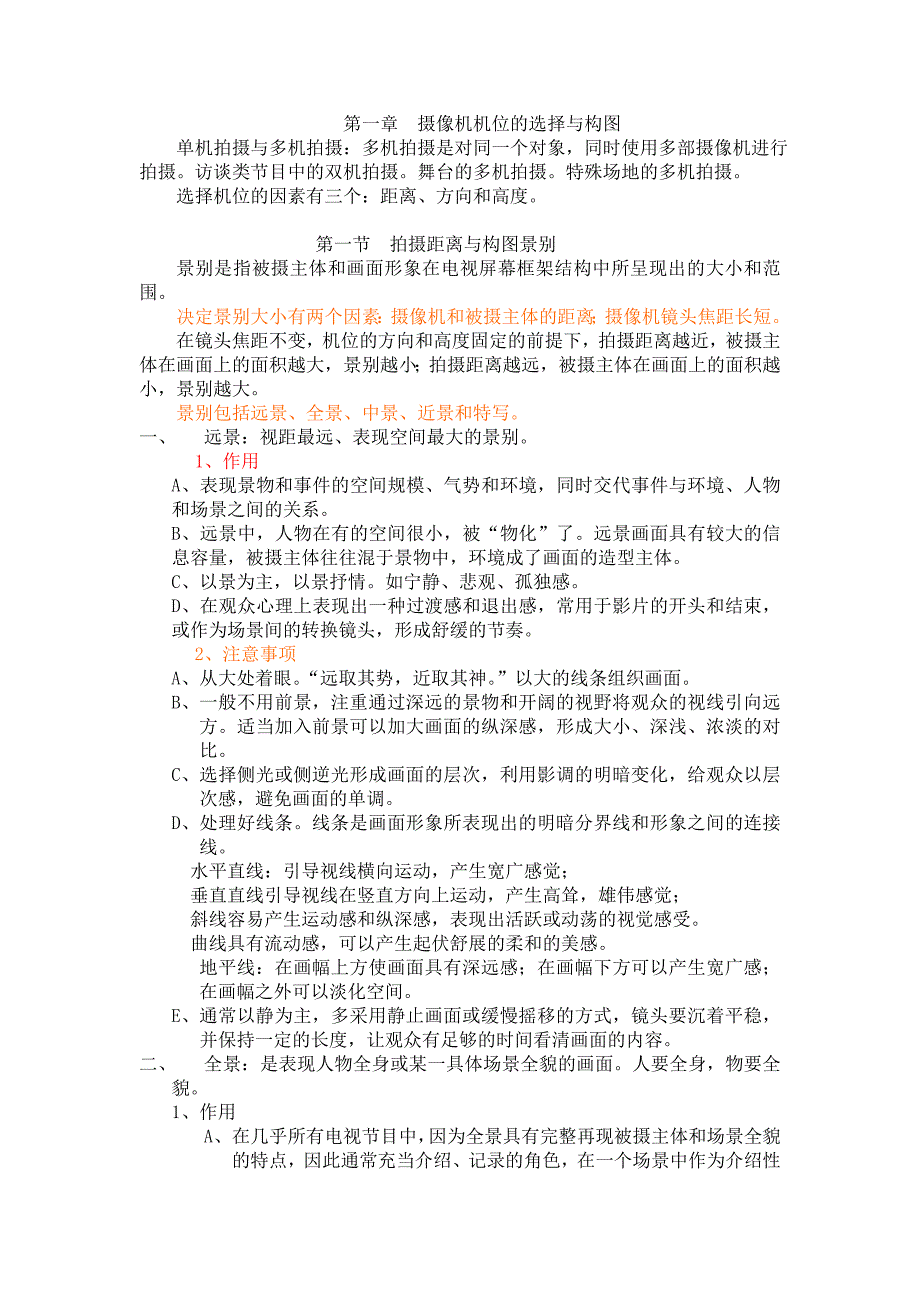 第一章　摄像机机位的选择与构图

单机拍摄与多机拍摄：多机拍摄是对同一个对象，同时使用多部摄像机进行拍摄。访谈类节目中的双机拍摄。舞台的多机拍摄。特殊场地的多机拍摄。

选择机位的因素有三个：距离、方向和高度。

第一节　拍摄距离与构图景别

景别是指被摄主体和画面形象在电视屏幕框架结构中所呈现出的大小和范围。

决定景别大小有两个因素：摄像机和被摄主体的距离；摄像机镜头焦距长短。

在镜头焦距不变，机位的方向和高度固定的前提下，拍摄距离越近，被摄主体在画面上的面积越大，景别越小；拍摄距离越远，被摄主体在画面上的面积越小，景别越大。

景别包括远景、全景、中景、近景和特写。

一、　远景：视距最远、表现空间最大的景别。

1、作用

A、表现景物和事件的空间规模、气势和环境，同时交代事件与环境、人物和场景之间的关系。

B、远景中，人物在有的空间很小，被“物化”了。远景画面具有较大的信息容量，被摄主体往往混于景物中，环境成了画面的造型主体。

C、以景为主，以景抒情。如宁静、悲观、孤独感。

D、在观众心理上表现出一种过渡感和退出感，常用于影片的开头和结束，或作为场景间的转换镜头，形成舒缓的节奏。

2、注意事项

A、从大处着眼。“远取其势，近取其神。”以大的线条组织画面。

B、一般不用前景，注重通过深远的景物和开阔的视野将观众的视线引向远方。适当加入前景可以加大画面的纵深感，形成大小、深浅、浓淡的对比。

C、选择侧光或侧逆光形成画面的层次，利用影调的明暗变化，给观众以层次感，避免画面的单调。

D、处理好线条。线条是画面形象所表现出的明暗分界线和形象之间的连接线。

水平直线：引导视线横向运动，产生宽广感觉；

垂直直线引导视线在竖直方向上运动，产生高耸，雄伟感觉；

斜线容易产生运动感和纵深感，表现出活跃或动荡的视觉感受。

曲线具有流动感，可以产生起伏舒展的柔和的美感。

地平线：在画幅上方使画面具有深远感；在画幅下方可以产生宽广感；在画幅之外可以淡化空间。

E、通常以静为主，多采用静止画面或缓慢摇移的方式，镜头要沉着平稳，并保持一定的长度，让观众有足够的时间看清画面的内容。

二、　全景：是表现人物全身或某一具体场景全貌的画面。人要全身，物要全貌。

1、作用

A、在几乎所有电视节目中，因为全景具有完整再现被摄主体和场景全貌的特点，因此通常充当介绍、记录的角色，在一个场景中作为介绍性